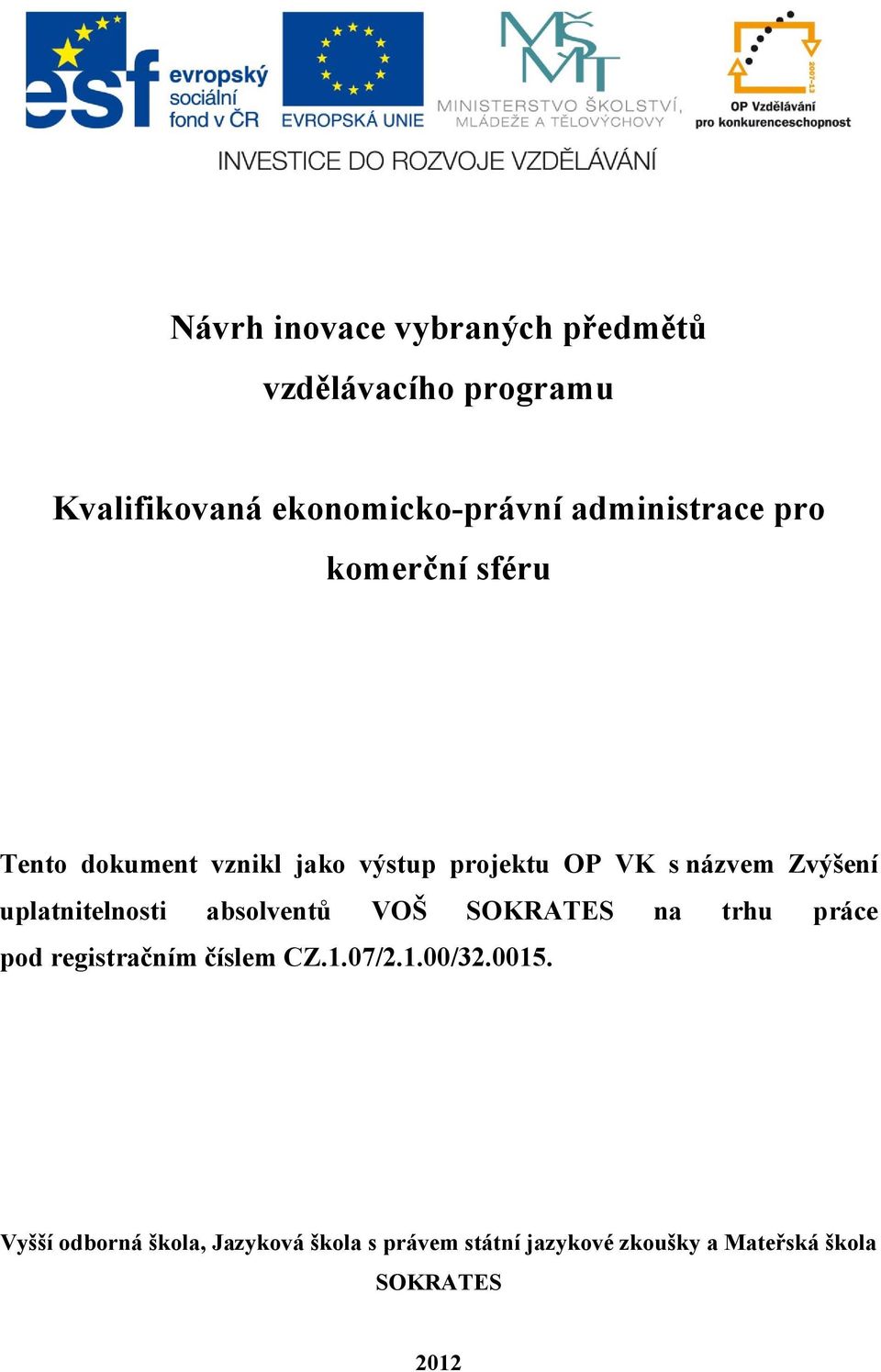 esf evropský sociální fond v ČR

EVROPSKÁ UNIE

MŠMT MINISTERSTVO ŠKOLSTVÍ, MLÁDEŽE A TĚLOVÝCHOVY

2007-13 OP Vzdělávání pro konkurenceschopnost

INVESTICE DO ROZVOJE VZDĚLÁVÁNÍ

Návrh inovace vybraných předmětů vzdělávacího programu

Kvalifikovaná ekonomicko-právní administrace pro komerční sféru

Tento dokument vznikl jako výstup projektu OP VK s názvem Zvýšení uplatnitelnosti absolventů VOŠ SOKRATES na trhu práce pod registračním číslem CZ.1.07/2.1.00/32.0015.

Vyšší odborná škola, Jazyková škola s právem státní jazykové zkoušky a Mateřská škola SOKRATES

2012